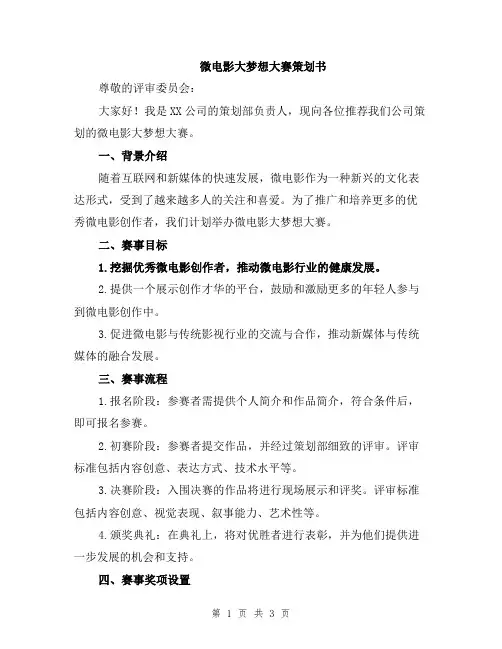 微电影大梦想大赛策划书

尊敬的评审委员会：

大家好！我是XX公司的策划部负责人，现向各位推荐我们公司策划的微电影大梦想大赛。

一、背景介绍

随着互联网和新媒体的快速发展，微电影作为一种新兴的文化表达形式，受到了越来越多人的关注和喜爱。为了推广和培养更多的优秀微电影创作者，我们计划举办微电影大梦想大赛。

二、赛事目标

1.挖掘优秀微电影创作者，推动微电影行业的健康发展。

2.提供一个展示创作才华的平台，鼓励和激励更多的年轻人参与到微电影创作中。

3.促进微电影与传统影视行业的交流与合作，推动新媒体与传统媒体的融合发展。

三、赛事流程

1.报名阶段：参赛者需提供个人简介和作品简介，符合条件后，即可报名参赛。

2.初赛阶段：参赛者提交作品，并经过策划部细致的评审。评审标准包括内容创意、表达方式、技术水平等。

3.决赛阶段：入围决赛的作品将进行现场展示和评奖。评审标准包括内容创意、视觉表现、叙事能力、艺术性等。

4.颁奖典礼：在典礼上，将对优胜者进行表彰，并为他们提供进一步发展的机会和支持。

四、赛事奖项设置

第 1 页 共 3 页